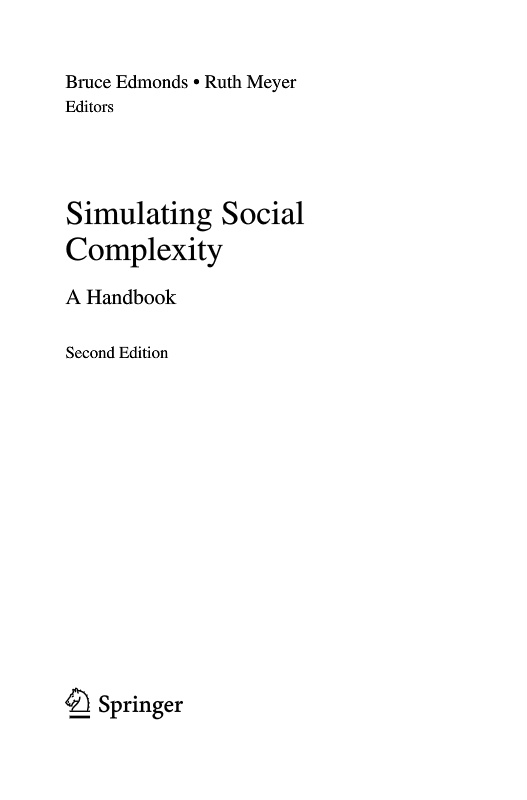 Bruce Edmonds • Ruth Meyer
Editors

Simulating Social Complexity

A Handbook

Second Edition

Springer